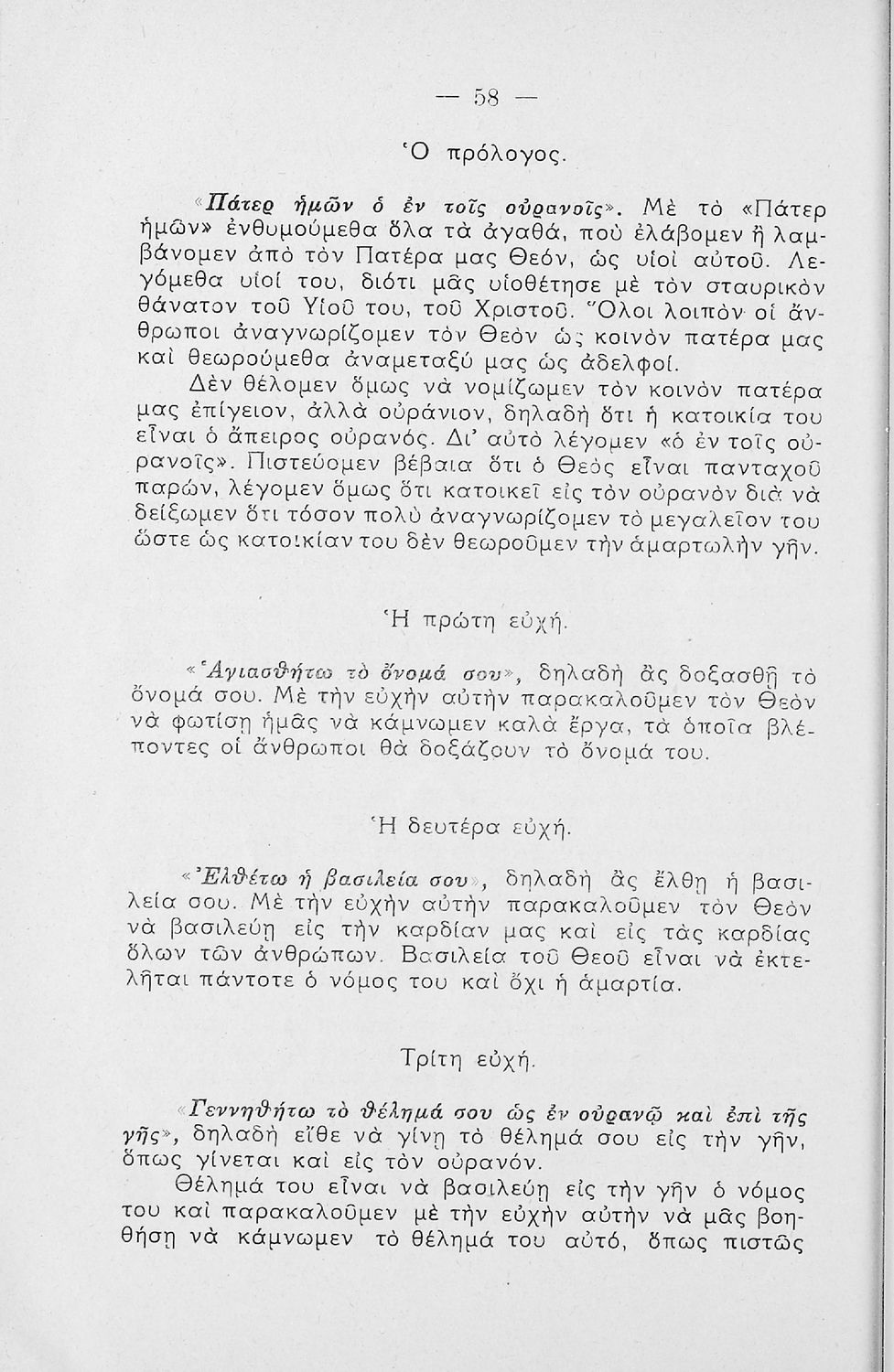 — 58 —

Ὁ πρόλογος.

«Πάτερ ἡμῶν ὁ ἐν τοῖς οὐρανοῖς». Μὲ τὸ «Πάτερ ἡμῶν» ἐνθυμούμεθα ὅλα τὰ ἀγαθά, ποὺ ἐλάβομεν ἢ λαμβάνομεν ἀπὸ τὸν Πατέρα μας Θεόν, ὡς υἱοὶ αὐτοῦ. Λεγόμεθα υἱοί του, διότι μᾶς υἱοθέτησε μὲ τὸν σταυρικὸν θάνατον τοῦ Υἱοῦ του, τοῦ Χριστοῦ. Ὅλοι λοιπὸν οἱ ἄνθρωποι ἀναγνωρίζομεν τὸν Θεὸν ὡς κοινὸν πατέρα μας καὶ θεωρούμεθα ἀναμεταξύ μας ὡς ἀδελφοί.

Δὲν θέλομεν ὅμως νὰ νομίζωμεν τὸν κοινὸν πατέρα μας ἐπίγειον, ἀλλὰ οὐράνιον, δηλαδὴ ὅτι ἡ κατοικία του εἶναι ὁ ἄπειρος οὐρανός. Δι' αὐτὸ λέγομεν «ὁ ἐν τοῖς οὐρανοῖς». Πιστεύομεν βέβαια ὅτι ὁ Θεὸς εἶναι πανταχοῦ παρών, λέγομεν ὅμως ὅτι κατοικεῖ εἰς τὸν οὐρανὸν διὰ νὰ δείξωμεν ὅτι τόσον πολὺ ἀναγνωρίζομεν τὸ μεγαλεῖον του ὥστε ὡς κατοικίαν του δὲν θεωροῦμεν τὴν ἁμαρτωλὴν γῆν.

Ἡ πρώτη εὐχή.

«Ἁγιασθήτω τὸ ὄνομά σου», δηλαδὴ ἂς δοξασθῇ τὸ ὄνομά σου. Μὲ τὴν εὐχὴν αὐτὴν παρακαλοῦμεν τὸν Θεὸν νὰ φωτίσῃ ἡμᾶς νὰ κάμνωμεν καλὰ ἔργα, τὰ ὁποῖα βλέποντες οἱ ἄνθρωποι θὰ δοξάζουν τὸ ὄνομά του.

Ἡ δευτέρα εὐχή.

«Ἐλθέτω ἡ βασιλεία σου», δηλαδὴ ἂς ἔλθῃ ἡ βασιλεία σου. Μὲ τὴν εὐχὴν αὐτὴν παρακαλοῦμεν τὸν Θεὸν νὰ βασιλεύῃ εἰς τὴν καρδίαν μας καὶ εἰς τὰς καρδίας ὅλων τῶν ἀνθρώπων. Βασιλεία τοῦ Θεοῦ εἶναι νὰ ἐκτελῆται πάντοτε ὁ νόμος του καὶ ὄχι ἡ ἁμαρτία.

Τρίτη εὐχή.

«Γεννηθήτω τὸ θέλημά σου ὡς ἐν οὐρανῷ καὶ ἐπὶ τῆς γῆς», δηλαδὴ εἴθε νὰ γίνῃ τὸ θέλημά σου εἰς τὴν γῆν, ὅπως γίνεται καὶ εἰς τὸν οὐρανόν.

Θέλημά του εἶναι νὰ βασιλεύῃ εἰς τὴν γῆν ὁ νόμος του καὶ παρακαλοῦμεν μὲ τὴν εὐχὴν αὐτὴν νὰ μᾶς βοηθήσῃ νὰ κάμνωμεν τὸ θέλημά του αὐτό, ὅπως πιστῶς